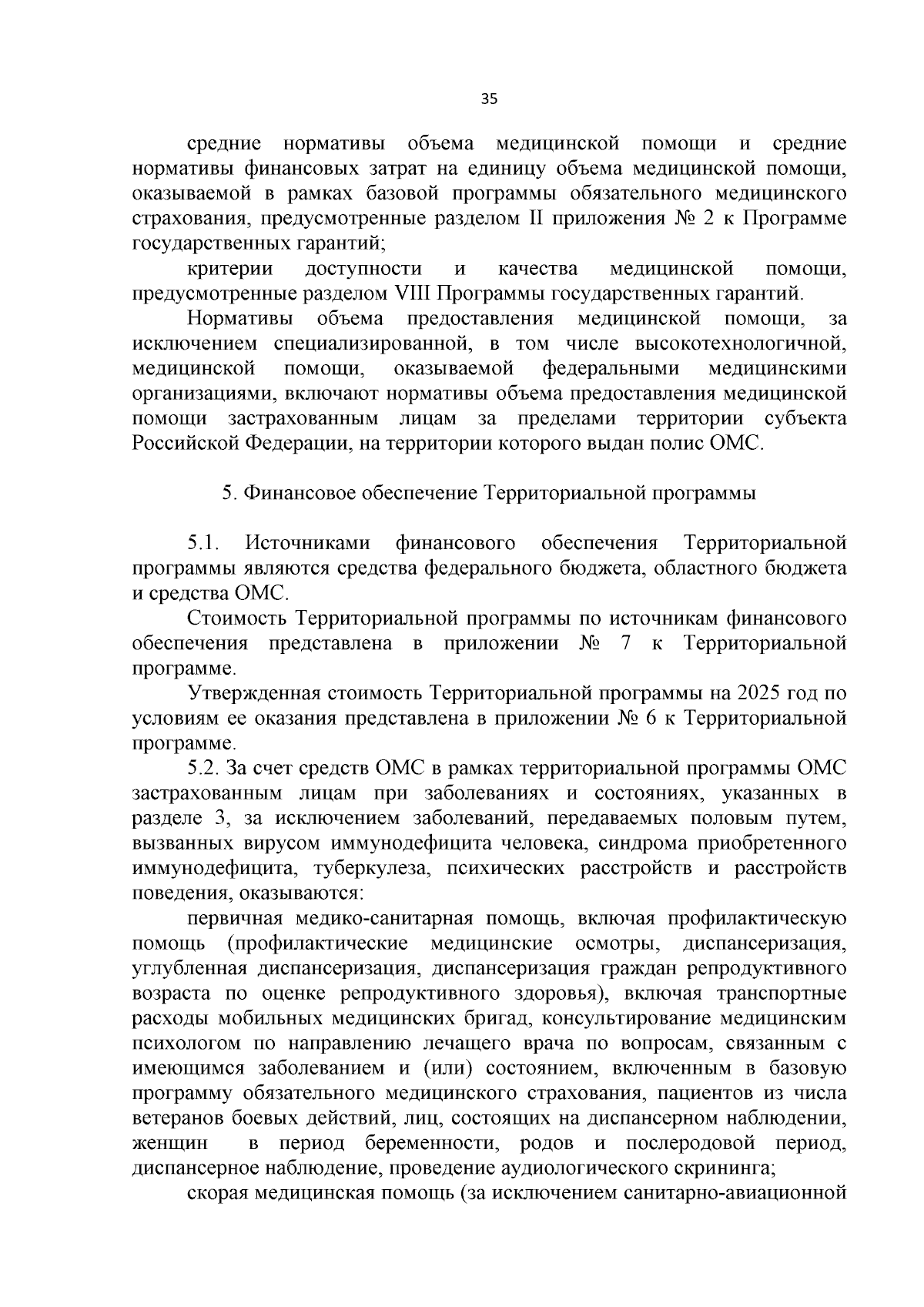 35

средние нормативы объема медицинской помощи и средние нормативы финансовых затрат на единицу объема медицинской помощи, оказываемой в рамках базовой программы обязательного медицинского страхования, предусмотренные разделом II приложения № 2 к Программе государственных гарантий;

критерии доступности и качества медицинской помощи, предусмотренные разделом VIII Программы государственных гарантий.

Нормативы объема предоставления медицинской помощи, за исключением специализированной, в том числе высокотехнологичной, медицинской помощи, оказываемой федеральными медицинскими организациями, включают нормативы объема предоставления медицинской помощи застрахованным лицам за пределами территории субъекта Российской Федерации, на территории которого выдан полис ОМС.

5. Финансовое обеспечение Территориальной программы

5.1. Источниками финансового обеспечения Территориальной программы являются средства федерального бюджета, областного бюджета и средства ОМС.

Стоимость Территориальной программы по источникам финансового обеспечения представлена в приложении № 7 к Территориальной программе.

Утвержденная стоимость Территориальной программы на 2025 год по условиям ее оказания представлена в приложении № 6 к Территориальной программе.

5.2. За счет средств ОМС в рамках территориальной программы ОМС застрахованным лицам при заболеваниях и состояниях, указанных в разделе 3, за исключением заболеваний, передаваемых половым путем, вызванных вирусом иммунодефицита человека, синдрома приобретенного иммунодефицита, туберкулеза, психических расстройств и расстройств поведения, оказываются:

первичная медико-санитарная помощь, включая профилактическую помощь (профилактические медицинские осмотры, диспансеризация, углубленная диспансеризация, диспансеризация граждан репродуктивного возраста по оценке репродуктивного здоровья), включая транспортные расходы мобильных медицинских бригад, консультирование медицинским психологом по направлению лечащего врача по вопросам, связанным с имеющимся заболеванием и (или) состоянием, включенным в базовую программу обязательного медицинского страхования, пациентов из числа ветеранов боевых действий, лиц, состоящих на диспансерном наблюдении, женщин в период беременности, родов и послеродовой период, диспансерное наблюдение, проведение аудиологического скрининга;

скорая медицинская помощь (за исключением санитарно-авиационной